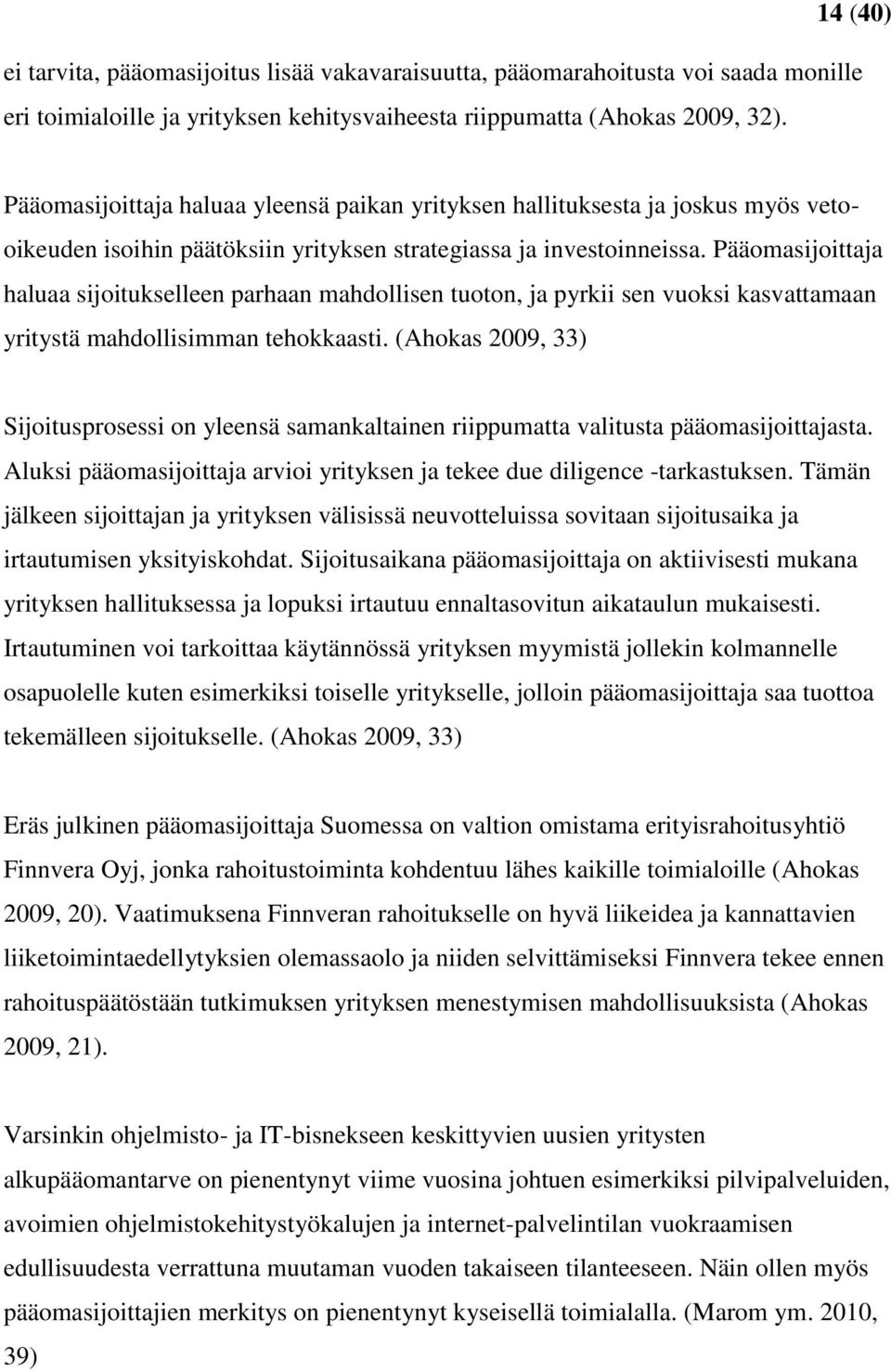 14 (40)

ei tarvita, pääomasijoitus lisää vakavaraisuutta, pääomarahoitusta voi saada monille eri toimialoille ja yrityksen kehitysvaiheesta riippumatta (Ahokas 2009, 32).

Pääomasijoittaja haluaa yleensä paikan yrityksen hallituksesta ja joskus myös veto-oikeuden isoihin päätöksiin yrityksen strategiassa ja investoinneissa. Pääomasijoittaja haluaa sijoitukselleen parhaan mahdollisen tuoton, ja pyrkii sen vuoksi kasvattamaan yritystä mahdollisimman tehokkaasti. (Ahokas 2009, 33)

Sijoitusprosessi on yleensä samankaltainen riippumatta valitusta pääomasijoittajasta. Aluksi pääomasijoittaja arvioi yrityksen ja tekee due diligence -tarkastuksen. Tämän jälkeen sijoittajan ja yrityksen välisissä neuvotteluissa sovitaan sijoitusaika ja irtautumisen yksityiskohdat. Sijoitusaikana pääomasijoittaja on aktiivisesti mukana yrityksen hallituksessa ja lopuksi irtautuu ennaltasovitun aikataulun mukaisesti. Irtautuminen voi tarkoittaa käytännössä yrityksen myymistä jollekin kolmannelle osapuolelle kuten esimerkiksi toiselle yritykselle, jolloin pääomasijoittaja saa tuottoa tekemälleen sijoitukselle. (Ahokas 2009, 33)

Eräs julkinen pääomasijoittaja Suomessa on valtion omistama erityisrahoitusyhtiö Finnvera Oyj, jonka rahoitustoiminta kohdentuu lähes kaikille toimialoille (Ahokas 2009, 20). Vaatimuksena Finnveran rahoitukselle on hyvä liikeidea ja kannattavien liiketoimintaedellytyksien olemassaolo ja niiden selvittämiseksi Finnvera tekee ennen rahoituspäätöstään tutkimuksen yrityksen menestymisen mahdollisuuksista (Ahokas 2009, 21).

Varsinkin ohjelmisto- ja IT-bisnekseen keskittyvien uusien yritysten alkupääomantarve on pienentynyt viime vuosina johtuen esimerkiksi pilvipalveluiden, avoimien ohjelmistokehitystyökalujen ja internet-palvelintilan vuokraamisen edullisuudesta verrattuna muutaman vuoden takaiseen tilanteeseen. Näin ollen myös pääomasijoittajien merkitys on pienentynyt kyseisellä toimialalla. (Marom ym. 2010, 39)